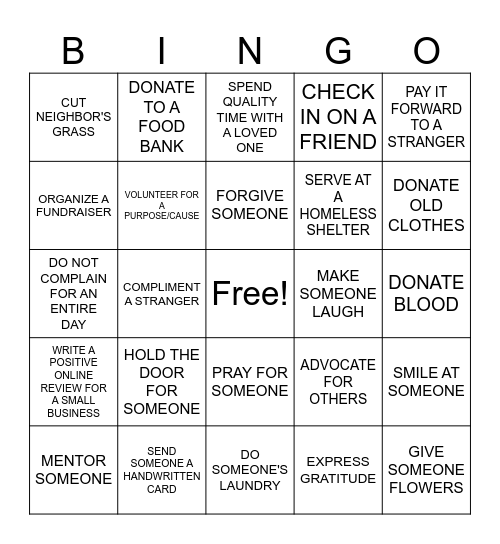 | B | I | N | G | O |
|---|---|---|---|---|
| CUT NEIGHBOR'S GRASS | DONATE TO A FOOD BANK | SPEND QUALITY TIME WITH A LOVED ONE | CHECK IN ON A FRIEND | PAY IT FORWARD TO A STRANGER |
| ORGANIZE A FUNDRAISER | VOLUNTEER FOR A PURPOSE/CAUSE | FORGIVE SOMEONE | SERVE AT A HOMELESS SHELTER | DONATE OLD CLOTHES |
| DO NOT COMPLAIN FOR AN ENTIRE DAY | COMPLIMENT A STRANGER | Free! | MAKE SOMEONE LAUGH | DONATE BLOOD |
| WRITE A POSITIVE ONLINE REVIEW FOR A SMALL BUSINESS | HOLD THE DOOR FOR SOMEONE | PRAY FOR SOMEONE | ADVOCATE FOR OTHERS | SMILE AT SOMEONE |
| MENTOR SOMEONE | SEND SOMEONE A HANDWRITTEN CARD | DO SOMEONE'S LAUNDRY | EXPRESS GRATITUDE | GIVE SOMEONE FLOWERS |